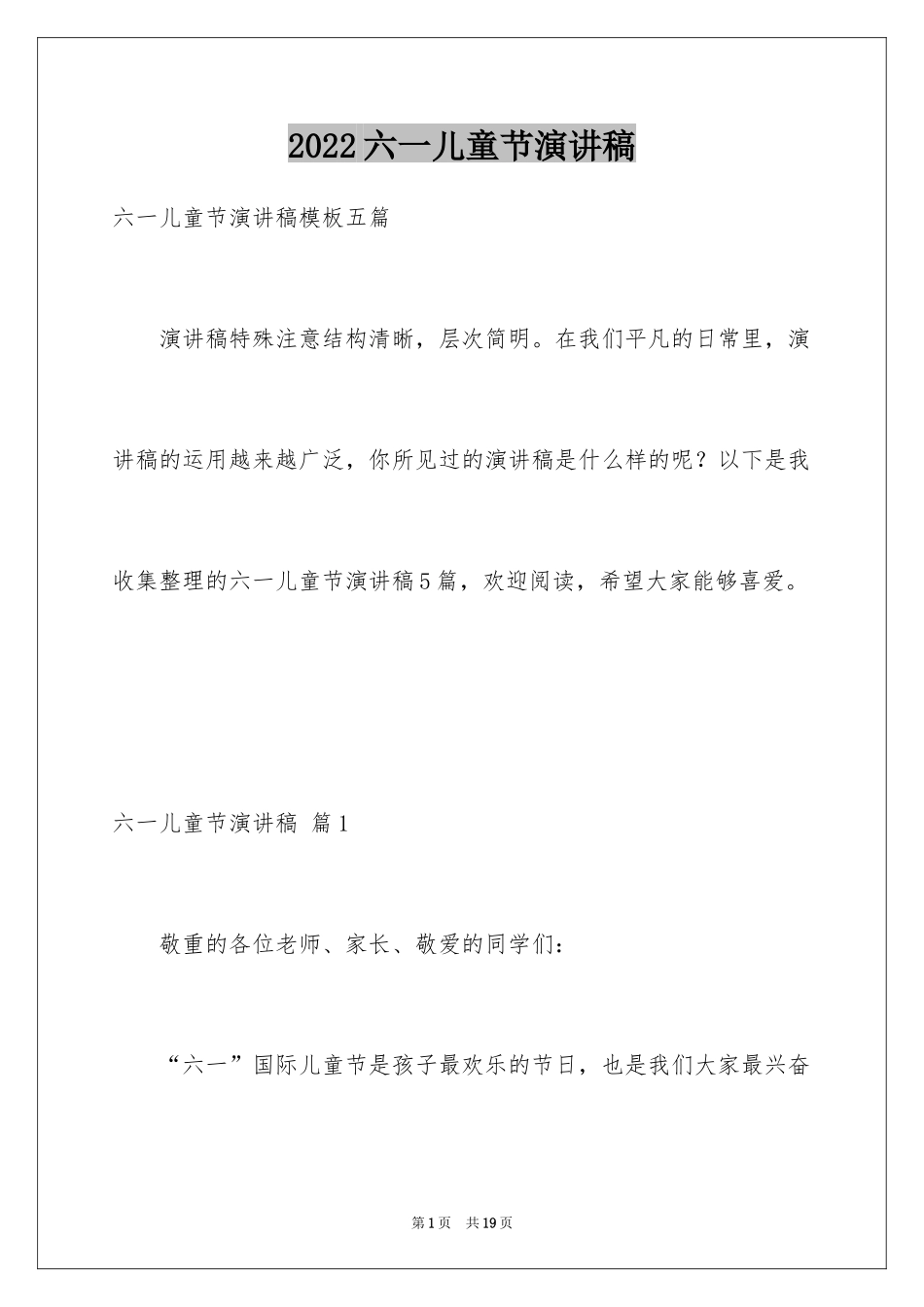 2022六一儿童节演讲稿

六一儿童节演讲稿模板五篇

演讲稿特殊注意结构清晰，层次简明。在我们平凡的日常里，演讲稿的运用越来越广泛，你所见过的演讲稿是什么样的呢？以下是我收集整理的六一儿童节演讲稿5篇，欢迎阅读，希望大家能够喜爱。

六一儿童节演讲稿 篇1

敬重的各位老师、家长、敬爱的同学们：

“六一”国际儿童节是孩子最欢乐的节日，也是我们大家最兴奋

第1页 共19页